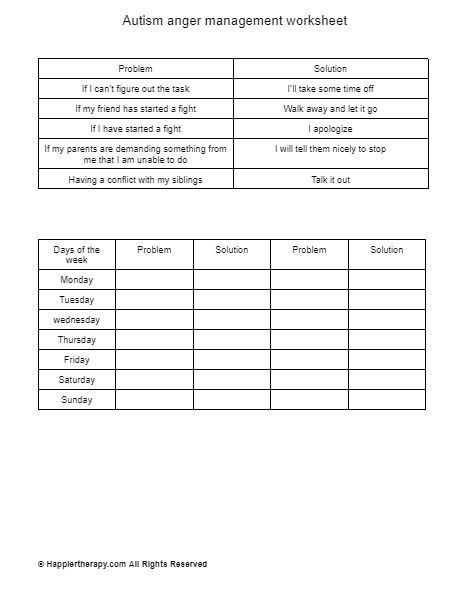 Autism anger management worksheet

| Problem | Solution |
|---|---|
| If I can't figure out the task | I'll take some time off |
| If my friend has started a fight | Walk away and let it go |
| If I have started a fight | I apologize |
| If my parents are demanding something from me that I am unable to do | I will tell them nicely to stop |
| Having a conflict with my siblings | Talk it out |

| Days of the week | Problem | Solution | Problem | Solution |
|---|---|---|---|---|
| Monday | | | | |
| Tuesday | | | | |
| wednesday | | | | |
| Thursday | | | | |
| Friday | | | | |
| Saturday | | | | |
| Sunday | | | | |

© Happiertherapy.com All Rights Reserved